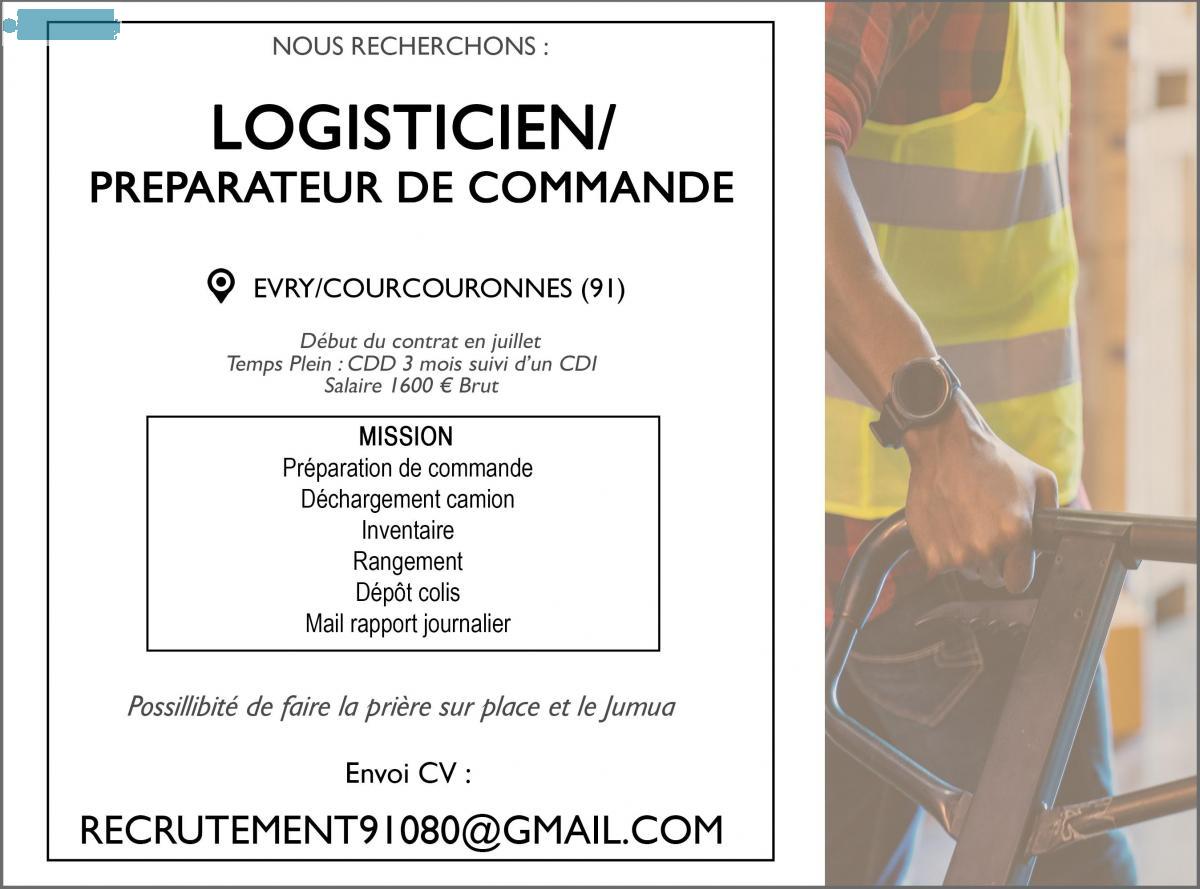 NOUS RECHERCHONS :

LOGISTICIEN/
PREPARATEUR DE COMMANDE

EVRY/COURCOURONNES (91)

Début du contrat en juillet
Temps Plein : CDD 3 mois suivi d'un CDI
Salaire 1600 € Brut

MISSION
Préparation de commande
Déchargement camion
Inventaire
Rangement
Dépôt colis
Mail rapport journalier

Possillibité de faire la prière sur place et le Jumua

Envoi CV :

RECRUTEMENT91080@GMAIL.COM